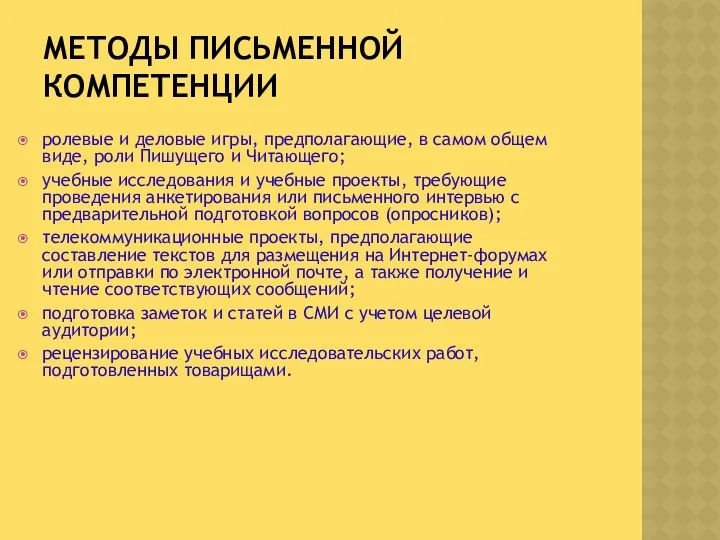 МЕТОДЫ ПИСЬМЕННОЙ КОМПЕТЕНЦИИ

ролевые и деловые игры, предполагающие, в самом общем виде, роли Пишущего и Читающего;

учебные исследования и учебные проекты, требующие проведения анкетирования или письменного интервью с предварительной подготовкой вопросов (опросников);

телекоммуникационные проекты, предполагающие составление текстов для размещения на Интернет-форумах или отправки по электронной почте, а также получение и чтение соответствующих сообщений;

подготовка заметок и статей в СМИ с учетом целевой аудитории;

рецензирование учебных исследовательских работ, подготовленных товарищами.